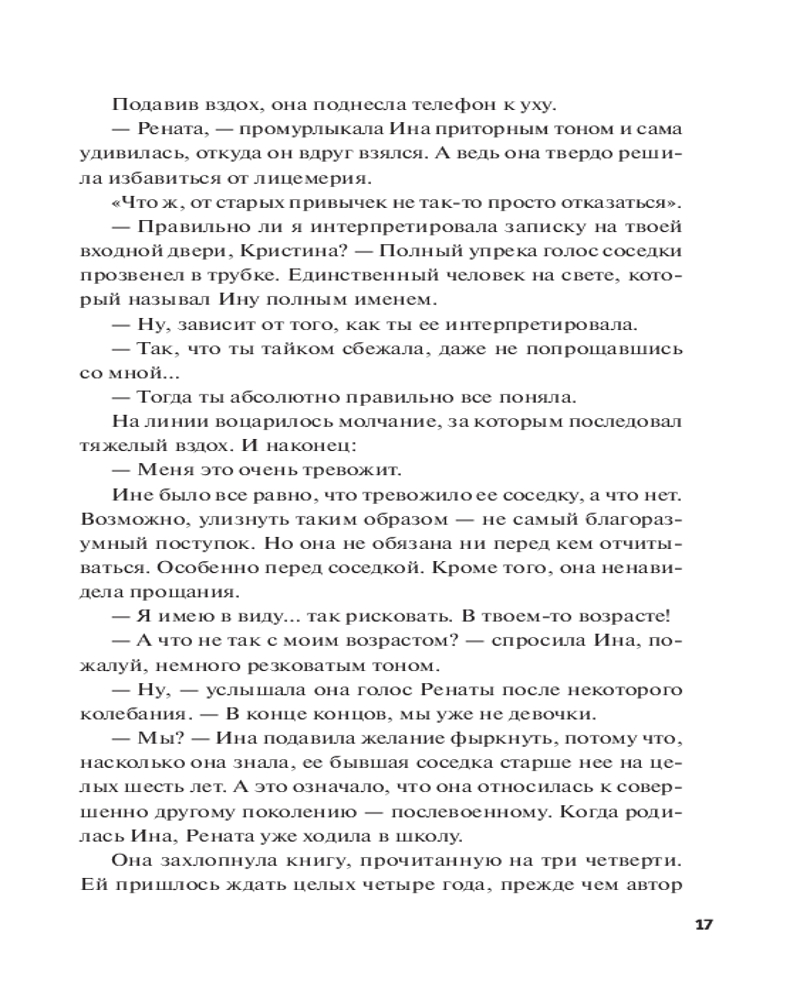 Подавив вздох, она поднесла телефон к уху.

— Рената, — промурлыкала Ина приторным тоном и сама удивилась, откуда он вдруг взялся. А ведь она твердо решила избавиться от лицемерия.

«Что ж, от старых привычек не так-то просто отказаться».

— Правильно ли я интерпретировала записку на твоей входной двери, Кристина? — Полный упрека голос соседки прозвенел в трубке. Единственный человек на свете, который называл Ину полным именем.

— Ну, зависит от того, как ты ее интерпретировала.

— Так, что ты тайком сбежала, даже не попрощавшись со мной...

— Тогда ты абсолютно правильно все поняла.

На линии воцарилось молчание, за которым последовал тяжелый вздох. И наконец:

— Меня это очень тревожит.

Ине было все равно, что тревожило ее соседку, а что нет. Возможно, улизнуть таким образом — не самый благоразумный поступок. Но она не обязана ни перед кем отчитываться. Особенно перед соседкой. Кроме того, она ненавидела прощания.

— Я имею в виду... так рисковать. В твоем-то возрасте!

— А что не так с моим возрастом? — спросила Ина, пожалуй, немного резковатым тоном.

— Ну, — услышала она голос Ренаты после некоторого колебания. — В конце концов, мы уже не девочки.

— Мы? — Ина подавила желание фыркнуть, потому что, насколько она знала, ее бывшая соседка старше нее на целых шесть лет. А это означало, что она относилась к совершенно другому поколению — послевоенному. Когда родилась Ина, Рената уже ходила в школу.

Она захлопнула книгу, прочитанную на три четверти. Ей пришлось ждать целых четыре года, прежде чем автор

17